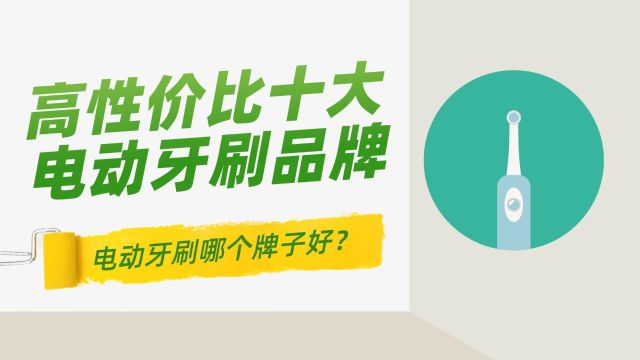 高性价比十大
电动牙刷品牌

电动牙刷哪个牌子好？